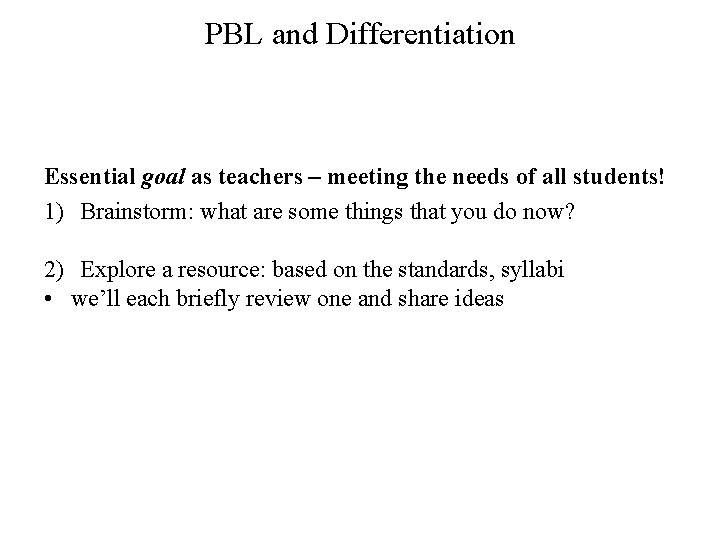 PBL and Differentiation

Essential goal as teachers – meeting the needs of all students!

1) Brainstorm: what are some things that you do now?

2) Explore a resource: based on the standards, syllabi

• we'll each briefly review one and share ideas